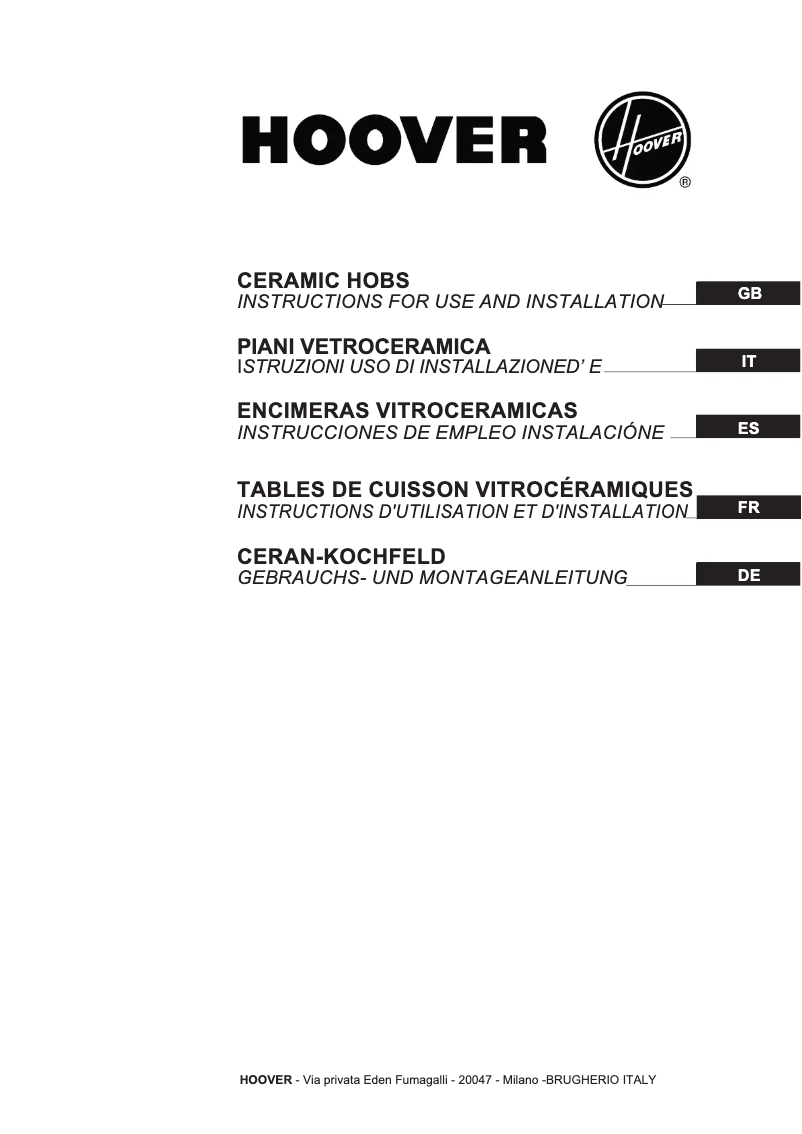 HOOVER

HOOVER ®

CERAMIC HOBS
INSTRUCTIONS FOR USE AND INSTALLATION
GB

PIANI VETROCERAMICA
ISTRUZIONI USO DI INSTALLAZIONED' E
IT

ENCIMERAS VITROCERAMICAS
INSTRUCCIONES DE EMPLEO INSTALACIÓNE
ES

TABLES DE CUISSON VITROCÉRAMIQUES
INSTRUCTIONS D'UTILISATION ET D'INSTALLATION
FR

CERAN-KOCHFELD
GEBRAUCHS- UND MONTAGEANLEITUNG
DE

HOOVER - Via privata Eden Fumagalli - 20047 - Milano -BRUGHERIO ITALY